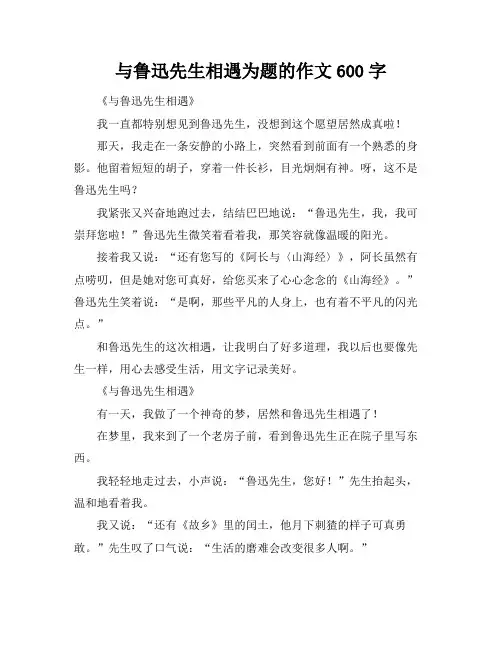 与鲁迅先生相遇为题的作文 600 字

《与鲁迅先生相遇》

我一直都特别想见到鲁迅先生，没想到这个愿望居然成真啦！

那天，我走在一条安静的小路上，突然看到前面有一个熟悉的身影。他留着短短的胡子，穿着一件长衫，目光炯炯有神。呀，这不是鲁迅先生吗？

我紧张又兴奋地跑过去，结结巴巴地说：“鲁迅先生，我，我可崇拜您啦！”鲁迅先生微笑着看着我，那笑容就像温暖的阳光。

接着我又说：“还有您写的《阿长与〈山海经〉》，阿长虽然有点唠叨，但是她对您可真好，给您买来了心心念念的《山海经》。”鲁迅先生笑着说：“是啊，那些平凡的人身上，也有着不平凡的闪光点。”

和鲁迅先生的这次相遇，让我明白了好多道理，我以后也要像先生一样，用心去感受生活，用文字记录美好。

《与鲁迅先生相遇》

有一天，我做了一个神奇的梦，居然和鲁迅先生相遇了！

在梦里，我来到了一个老房子前，看到鲁迅先生正在院子里写东西。

我轻轻地走过去，小声说：“鲁迅先生，您好！”先生抬起头，温和地看着我。

我又说：“还有《故乡》里的闰土，他月下刺猹的样子可真勇敢。”先生叹了口气说：“生活的磨难会改变很多人啊。”